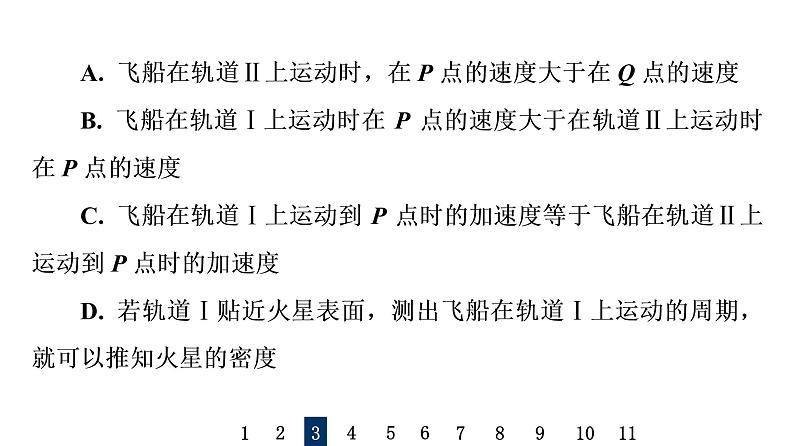 A.飞船在轨道Ⅱ上运动时，在P点的速度大于在Q点的速度

B.飞船在轨道Ⅰ上运动时在P点的速度大于在轨道Ⅱ上运动时在P点的速度

C.飞船在轨道Ⅰ上运动到P点时的加速度等于飞船在轨道Ⅱ上运动到P点时的加速度

D.若轨道Ⅰ贴近火星表面，测出飞船在轨道Ⅰ上运动的周期，就可以推知火星的密度

1 2 3 4 5 6 7 8 9 10 11